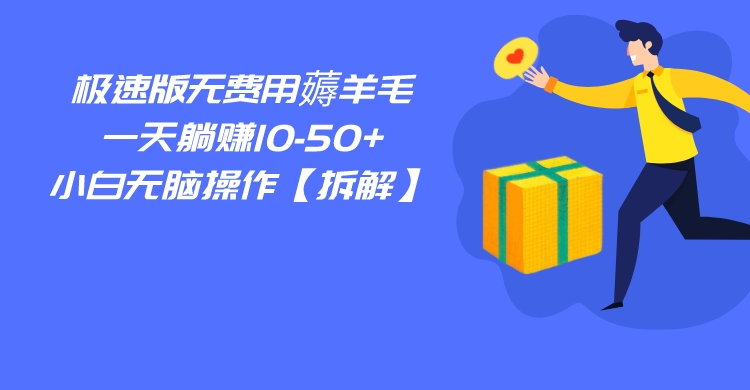 极速版无费用薅羊毛
一天躺赚10-50+
小白无脑操作【拆解】